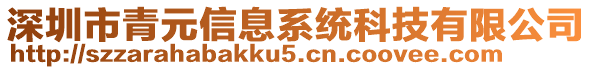 深圳市青元信息系统科技有限公司
http://szzarahabakku5.cn.coovee.com